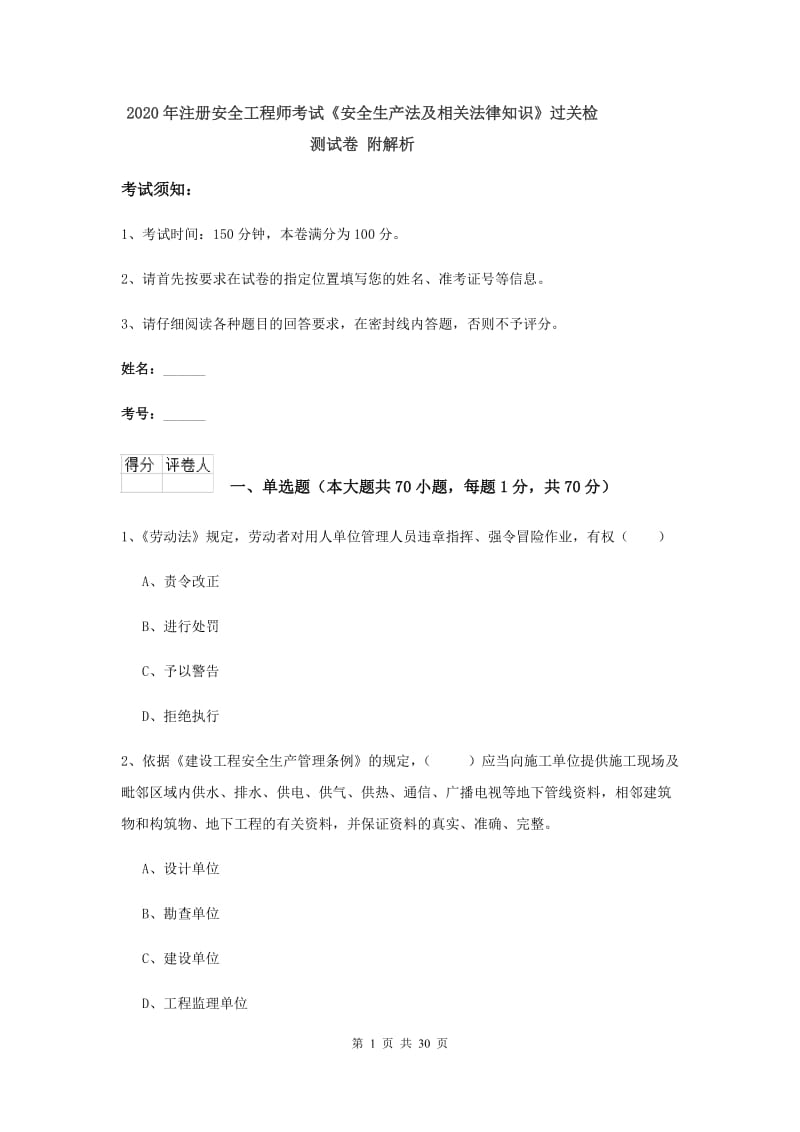 2020年注册安全工程师考试《安全生产法及相关法律知识》过关检测试卷 附解析

考试须知：

1、考试时间：150分钟，本卷满分为100分。

2、请首先按要求在试卷的指定位置填写您的姓名、准考证号等信息。

3、请仔细阅读各种题目的回答要求，在密封线内答题，否则不予评分。

姓名：______

考号：______

| 得分 | 评卷人 |
|---|---|
| | |

一、单选题（本大题共70小题，每题1分，共70分）

1、《劳动法》规定，劳动者对用人单位管理人员违章指挥、强令冒险作业，有权（　　）

A、责令改正

B、进行处罚

C、予以警告

D、拒绝执行

2、依据《建设工程安全生产管理条例》的规定，（　　）应当向施工单位提供施工现场及毗邻区域内供水、排水、供电、供气、供热、通信、广播电视等地下管线资料，相邻建筑物和构筑物、地下工程的有关资料，并保证资料的真实、准确、完整。

A、设计单位

B、勘查单位

C、建设单位

D、工程监理单位

第 1 页 共 30 页